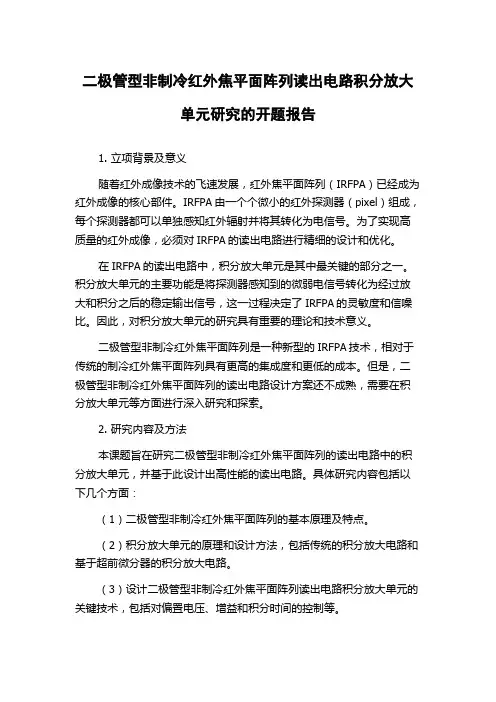 二极管型非制冷红外焦平面阵列读出电路积分放大单元研究的开题报告

1. 立项背景及意义

随着红外成像技术的飞速发展，红外焦平面阵列（IRFPA）已经成为红外成像的核心部件。IRFPA 由一个个微小的红外探测器（pixel）组成，每个探测器都可以单独感知红外辐射并将其转化为电信号。为了实现高质量的红外成像，必须对 IRFPA 的读出电路进行精细的设计和优化。

在 IRFPA 的读出电路中，积分放大单元是其中最关键的部分之一。积分放大单元的主要功能是将探测器感知到的微弱电信号转化为经过放大和积分之后的稳定输出信号，这一过程决定了 IRFPA 的灵敏度和信噪比。因此，对积分放大单元的研究具有重要的理论和技术意义。

二极管型非制冷红外焦平面阵列是一种新型的 IRFPA 技术，相对于传统的制冷红外焦平面阵列具有更高的集成度和更低的成本。但是，二极管型非制冷红外焦平面阵列的读出电路设计方案还不成熟，需要在积分放大单元等方面进行深入研究和探索。

2. 研究内容及方法

本课题旨在研究二极管型非制冷红外焦平面阵列的读出电路中的积分放大单元，并基于此设计出高性能的读出电路。具体研究内容包括以下几个方面：

（1）二极管型非制冷红外焦平面阵列的基本原理及特点。

（2）积分放大单元的原理和设计方法，包括传统的积分放大电路和基于超前微分器的积分放大电路。

（3）设计二极管型非制冷红外焦平面阵列读出电路积分放大单元的关键技术，包括对偏置电压、增益和积分时间的控制等。